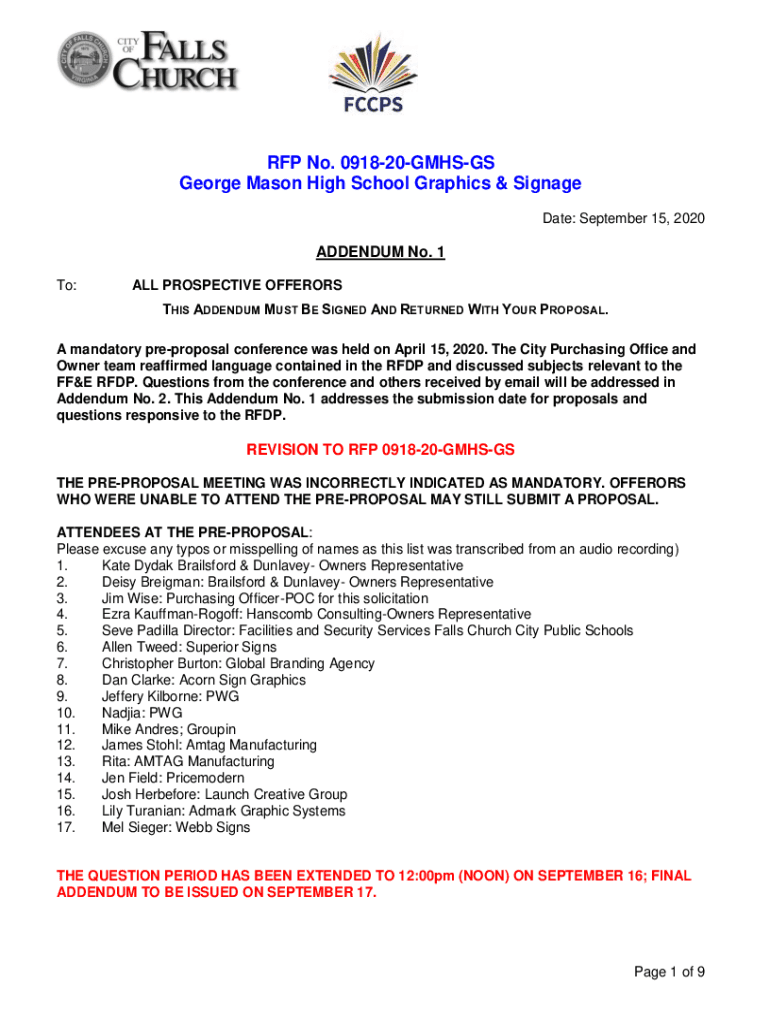 CITY OF FALLS CHURCH

FCCPS

RFP No. 0918-20-GMHS-GS
George Mason High School Graphics & Signage

Date: September 15, 2020

ADDENDUM No. 1

To: ALL PROSPECTIVE OFFERORS

THIS ADDENDUM MUST BE SIGNED AND RETURNED WITH YOUR PROPOSAL.

A mandatory pre-proposal conference was held on April 15, 2020. The City Purchasing Office and Owner team reaffirmed language contained in the RFDP and discussed subjects relevant to the FF&E RFDP. Questions from the conference and others received by email will be addressed in Addendum No. 2. This Addendum No. 1 addresses the submission date for proposals and questions responsive to the RFDP.

REVISION TO RFP 0918-20-GMHS-GS

THE PRE-PROPOSAL MEETING WAS INCORRECTLY INDICATED AS MANDATORY. OFFERORS WHO WERE UNABLE TO ATTEND THE PRE-PROPOSAL MAY STILL SUBMIT A PROPOSAL.

ATTENDEES AT THE PRE-PROPOSAL:
Please excuse any typos or misspelling of names as this list was transcribed from an audio recording)
1. Kate Dydak Brailsford & Dunlavey- Owners Representative
2. Deisy Breigman: Brailsford & Dunlavey- Owners Representative
3. Jim Wise: Purchasing Officer-POC for this solicitation
4. Ezra Kauffman-Rogoff: Hanscomb Consulting-Owners Representative
5. Seve Padilla Director: Facilities and Security Services Falls Church City Public Schools
6. Allen Tweed: Superior Signs
7. Christopher Burton: Global Branding Agency
8. Dan Clarke: Acorn Sign Graphics
9. Jeffery Kilborne: PWG
10. Nadjia: PWG
11. Mike Andres; Groupin
12. James Stohl: Amtag Manufacturing
13. Rita: AMTAG Manufacturing
14. Jen Field: Pricemodern
15. Josh Herbefore: Launch Creative Group
16. Lily Turanian: Admark Graphic Systems
17. Mel Sieger: Webb Signs

THE QUESTION PERIOD HAS BEEN EXTENDED TO 12:00pm (NOON) ON SEPTEMBER 16; FINAL ADDENDUM TO BE ISSUED ON SEPTEMBER 17.

Page 1 of 9